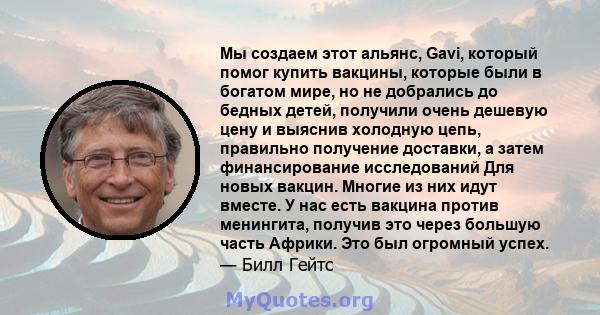 Мы создаем этот альянс, Gavi, который помог купить вакцины, которые были в богатом мире, но не добрались до бедных детей, получили очень дешевую цену и выяснив холодную цепь, правильно получение доставки, а затем финансирование исследований Для новых вакцин. Многие из них идут вместе. У нас есть вакцина против менингита, получив это через большую часть Африки. Это был огромный успех.
— Билл Гейтс

MyQuotes.org